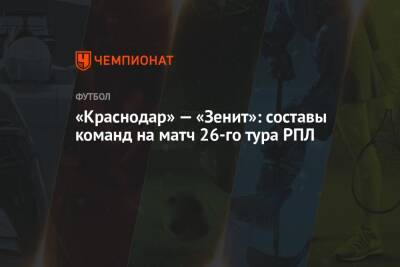 ЧЕМПИОНАТ

ФУТБОЛ

«Краснодар» — «Зенит»: составы команд на матч 26-го тура РПЛ